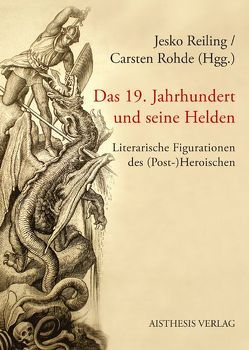 Jesko Reiling /
Carsten Rohde (Hgg.)

Das 19. Jahrhundert und seine Helden

Literarische Figurationen des (Post-)Heroischen

AISTHESIS VERLAG